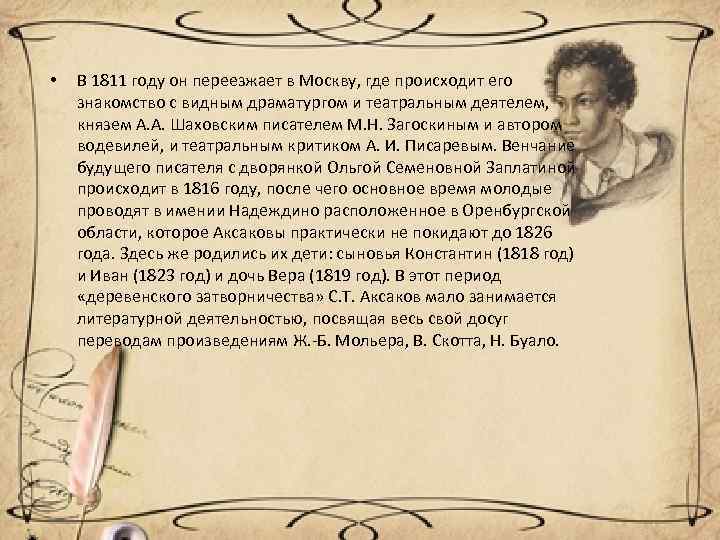 • В 1811 году он переезжает в Москву, где происходит его знакомство с видным драматургом и театральным деятелем, князем А.А. Шаховским писателем М.Н. Загоскиным и автором водевилей, и театральным критиком А. И. Писаревым. Венчание будущего писателя с дворянкой Ольгой Семеновной Заплатиной происходит в 1816 году, после чего основное время молодые проводят в имении Надеждино расположенное в Оренбургской области, которое Аксаковы практически не покидают до 1826 года. Здесь же родились их дети: сыновья Константин (1818 год) и Иван (1823 год) и дочь Вера (1819 год). В этот период «деревенского затворничества» С.Т. Аксаков мало занимается литературной деятельностью, посвящая весь свой досуг переводам произведениям Ж.-Б. Мольера, В. Скотта, Н. Буало.